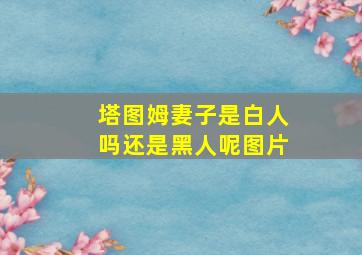 塔图姆妻子是白人吗还是黑人呢图片